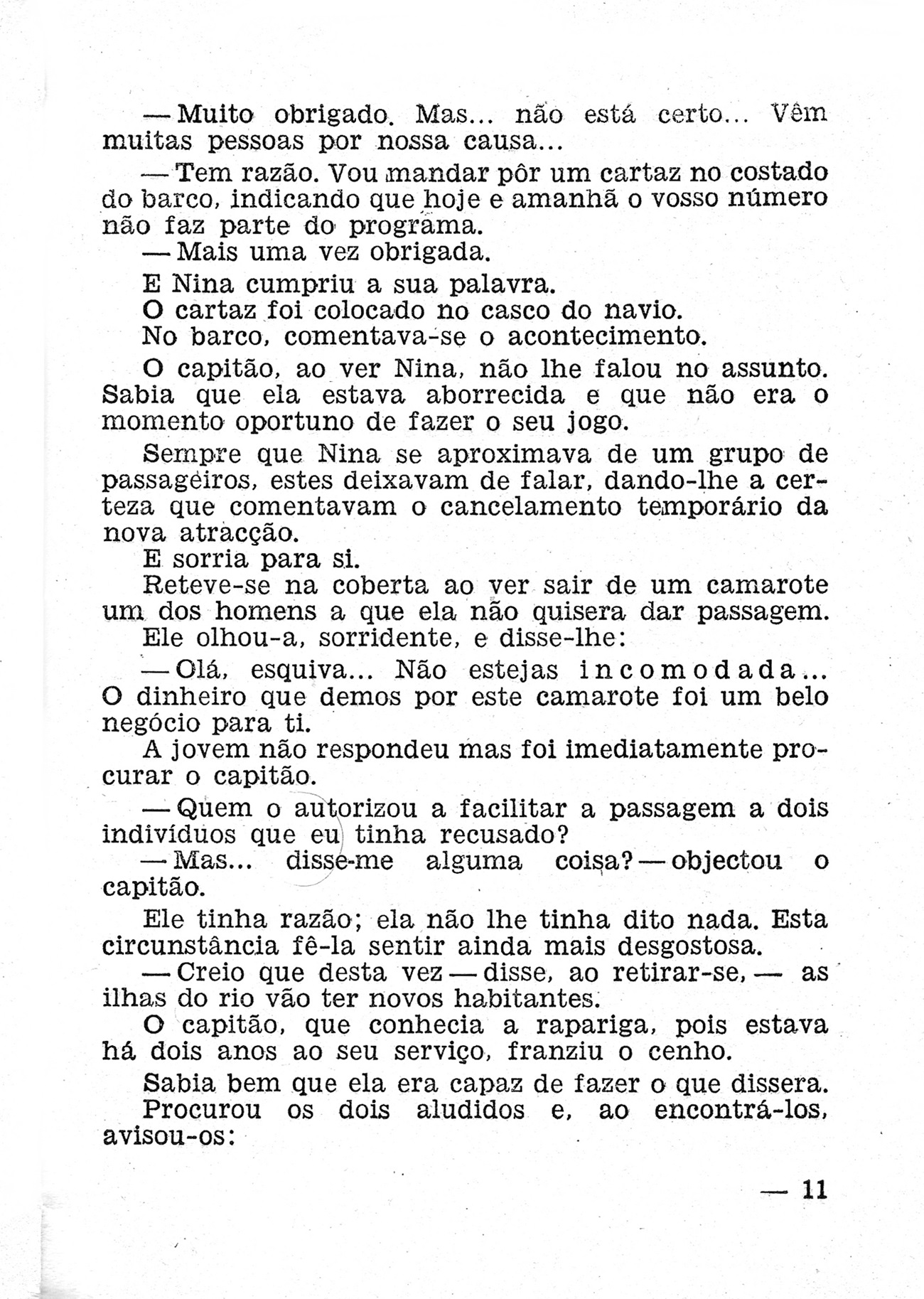 — Muito obrigado. Mas... não está certo... Vêm muitas pessoas por nossa causa...

— Tem razão. Vou mandar pôr um cartaz no costado do barco, indicando que hoje e amanhã o vosso número não faz parte do programa.

— Mais uma vez obrigada.

E Nina cumpriu a sua palavra.

O cartaz foi colocado no casco do navio.

No barco, comentava-se o acontecimento.

O capitão, ao ver Nina, não lhe falou no assunto. Sabia que ela estava aborrecida e que não era o momento oportuno de fazer o seu jogo.

Sempre que Nina se aproximava de um grupo de passageiros, estes deixavam de falar, dando-lhe a certeza que comentavam o cancelamento temporário da nova atracção.

E sorria para si.

Reteve-se na coberta ao ver sair de um camarote um dos homens a que ela não quisera dar passagem.

Ele olhou-a, sorridente, e disse-lhe:

— Olá, esquiva... Não estejas incomodada... O dinheiro que demos por este camarote foi um belo negócio para ti.

A jovem não respondeu mas foi imediatamente procurar o capitão.

— Quem o autorizou a facilitar a passagem a dois indivíduos que eu tinha recusado?

— Mas... disse-me alguma coisa? — objectou o capitão.

Ele tinha razão; ela não lhe tinha dito nada. Esta circunstância fê-la sentir ainda mais desgostosa.

— Creio que desta vez — disse, ao retirar-se, — as ilhas do rio vão ter novos habitantes.

O capitão, que conhecia a rapariga, pois estava há dois anos ao seu serviço, franziu o cenho.

Sabia bem que ela era capaz de fazer o que dissera.

Procurou os dois aludidos e, ao encontrá-los, avisou-os:

— 11